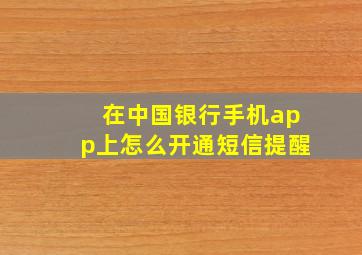 在中国银行手机app上怎么开通短信提醒